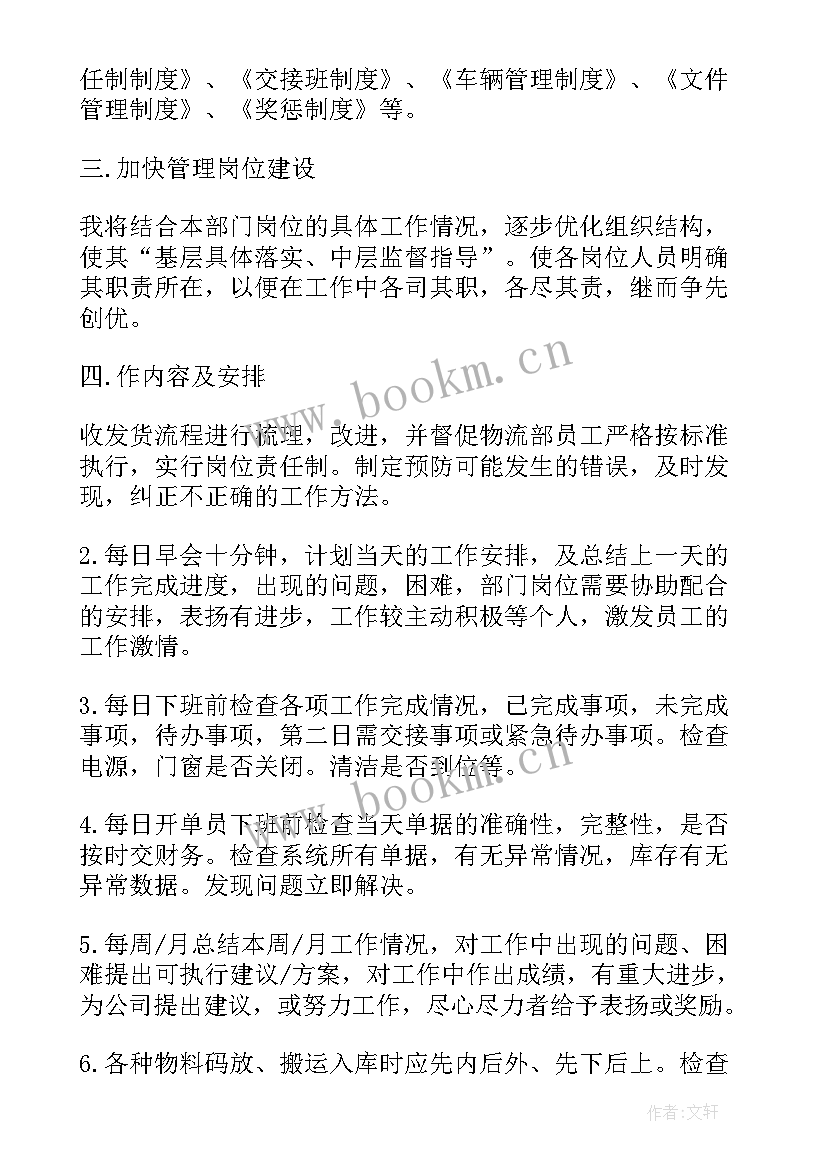 任制制度》、《交接班制度》、《车辆管理制度》、《文件管理制度》、《奖惩制度》等。

三.加快管理岗位建设

我将结合本部门岗位的具体工作情况，逐步优化组织结构，使其“基层具体落实、中层监督指导”。使各岗位人员明确其职责所在，以便在工作中各司其职，各尽其责，继而争先创优。

四.作内容及安排

收发货流程进行流理，改进，并督促物流部员工严格按标准执行，实行岗位责任制。制定预防可能发生的错误，及时发现，纠正不正确的工作方法。

2.每日早会十分钟，计划当天的工作安排，及总结上一天的工作完成进度，出现的问题，困难，部门岗位需要协助配合的安排，表扬有进步，工作较主动积极等个人，激发员工的工作激情。

3.每日下班前检查各项工作完成情况，已完成事项，未完成事项，待办事项，第二日需交接事项或紧急待办事项。检查电源，门窗是否关闭。清洁是否到位等。

4.每日开单员下班前检查当天单据的准确性，完整性，是否按时交财务。检查系统所有单据，有无异常情况，库存有无异常数据。发现问题立即解决。

5.每周/月总结本周/月工作情况，对工作中出现的问题、困难提出可执行建议/方案，对工作中作出成绩，有重大进步，为公司提出建议，或努力工作，尽心尽力者给予表扬或奖励。

6.各种物料码放、搬运入库时应先内后外、先下后上。检查

www.bookm.cn

www.bookm.cn

作者：文轩